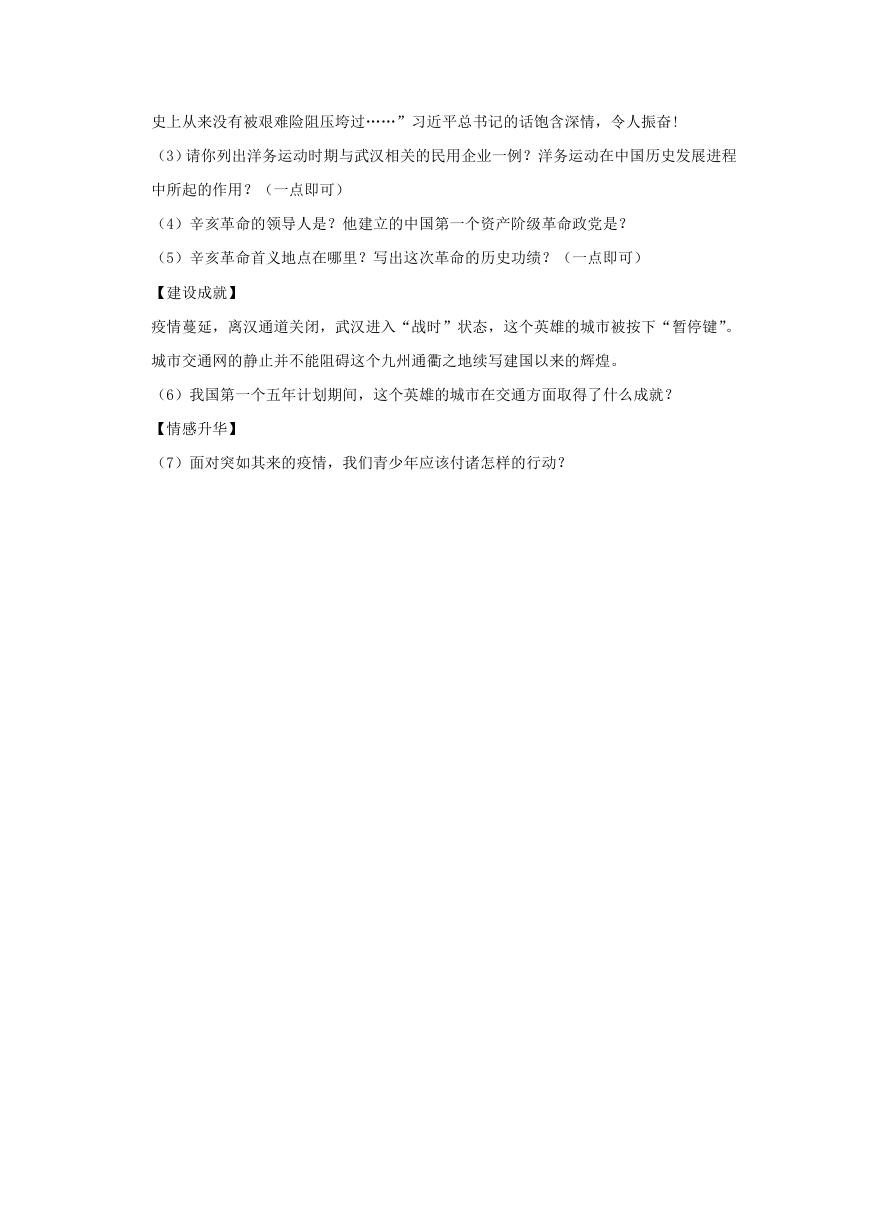 史上从来没有被艰难险阻压垮过……”习近平总书记的话饱含深情，令人振奋！

（3）请你列出洋务运动时期与武汉相关的民用企业一例？洋务运动在中国历史发展进程中所起的作用？（一点即可）

（4）辛亥革命的领导人是？他建立的中国第一个资产阶级革命政党是？

（5）辛亥革命首义地点在哪里？写出这次革命的历史功绩？（一点即可）

【建设成就】

疫情蔓延，离汉通道关闭，武汉进入“战时”状态，这个英雄的城市被按下“暂停键”。城市交通网的静止并不能阻碍这个九州通衢之地续写建国以来的辉煌。

（6）我国第一个五年计划期间，这个英雄的城市在交通方面取得了什么成就？

【情感升华】

（7）面对突如其来的疫情，我们青少年应该付诸怎样的行动？